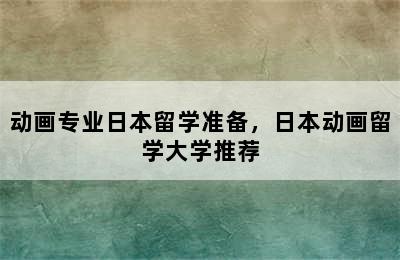 动画专业日本留学准备，日本动画留学大学推荐